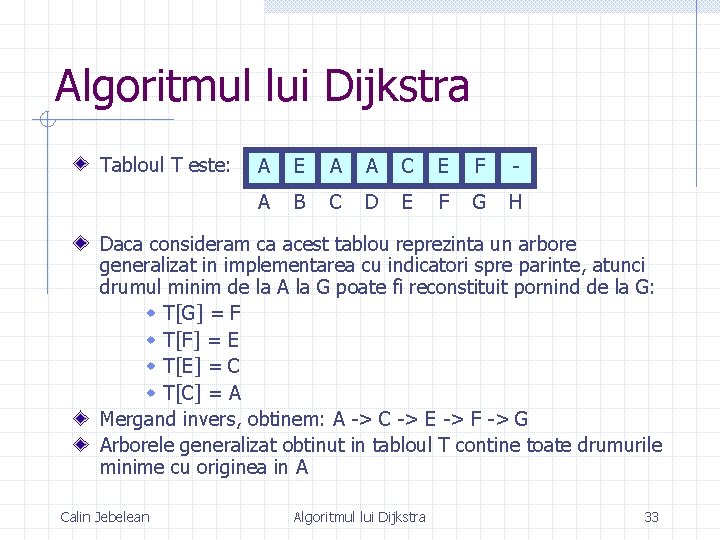 Algoritmul lui Dijkstra

Tabloul T este:

| A | E | A | A | C | E | F | - |
|---|---|---|---|---|---|---|---|
| A | B | C | D | E | F | G | H |

Daca consideram ca acest tablou reprezinta un arbore generalizat in implementarea cu indicatori spre parinte, atunci drumul minim de la A la G poate fi reconstituit pornind de la G:

T[G] = F

T[F] = E

T[E] = C

T[C] = A

Mergand invers, obtinem: A -> C -> E -> F -> G

Arborele generalizat obtinut in tabloul T contine toate drumurile minime cu originea in A

Calin Jebelean

Algoritmul lui Dijkstra

33